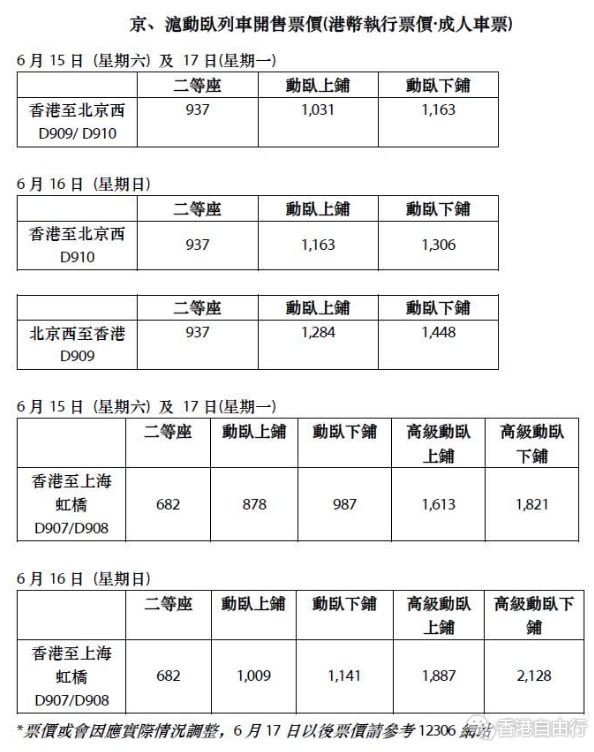 京、滬動臥列車開售票價(港幣執行票價·成人車票)

6 月 15 日 (星期六) 及 17 日(星期一)

| | 二等座 | 動臥上鋪 | 動臥下鋪 |
|---|---|---|---|
| 香港至北京西 D909/ D910 | 937 | 1,031 | 1,163 |

6 月 16 日 (星期日)

| | 二等座 | 動臥上鋪 | 動臥下鋪 |
|---|---|---|---|
| 香港至北京西 D910 | 937 | 1,163 | 1,306 |

| | 二等座 | 動臥上鋪 | 動臥下鋪 |
|---|---|---|---|
| 北京西至香港 D909 | 937 | 1,284 | 1,448 |

6 月 15 日 (星期六) 及 17 日(星期一)

| | 二等座 | 動臥上鋪 | 動臥下鋪 | 高級動臥上鋪 | 高級動臥下鋪 |
|---|---|---|---|---|---|
| 香港至上海虹橋 D907/D908 | 682 | 878 | 987 | 1,613 | 1,821 |

6 月 16 日 (星期日)

| | 二等座 | 動臥上鋪 | 動臥下鋪 | 高級動臥上鋪 | 高級動臥下鋪 |
|---|---|---|---|---|---|
| 香港至上海虹橋 D907/D908 | 682 | 1,009 | 1,141 | 1,887 | 2,128 |

*票價或會因應實際情況調整，6 月 17 日以後票價請參考 12306 網站

香港自由行